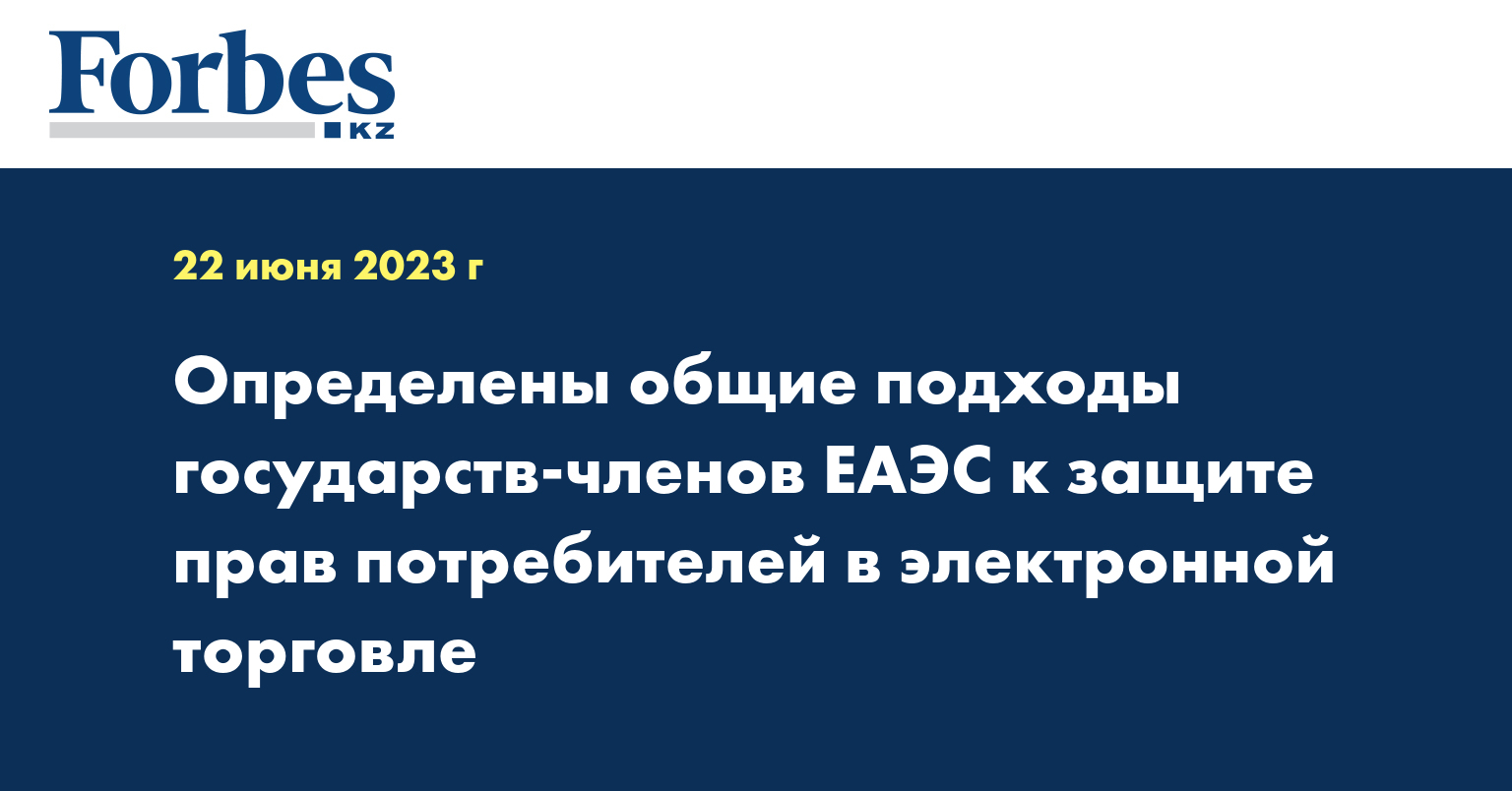 Forbes
KZ

22 июня 2023 г

Определены общие подходы государств-членов ЕАЭС к защите прав потребителей в электронной торговле